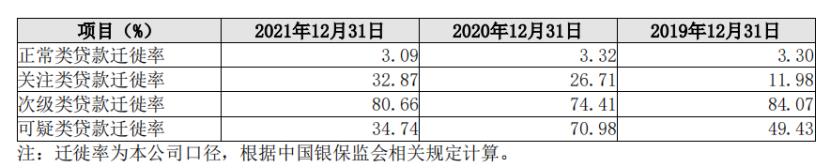 | 项目（%） | 2021年12月31日 | 2020年12月31日 | 2019年12月31日 |
|---|---|---|---|
| 正常类贷款迁徙率 | 3.09 | 3.32 | 3.30 |
| 关注类贷款迁徙率 | 32.87 | 26.71 | 11.98 |
| 次级类贷款迁徙率 | 80.66 | 74.41 | 84.07 |
| 可疑类贷款迁徙率 | 34.74 | 70.98 | 49.43 |

注：迁徙率为本公司口径，根据中国银保监会相关规定计算。